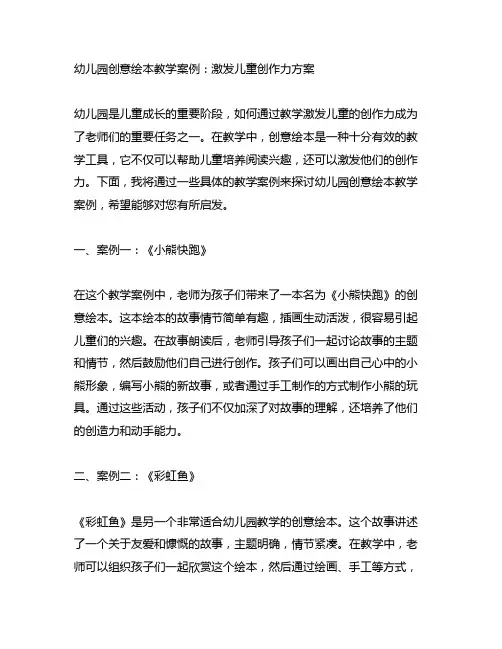 幼儿园创意绘本教学案例：激发儿童创作力方案

幼儿园是儿童成长的重要阶段，如何通过教学激发儿童的创作力成为了老师们的重要任务之一。在教学中，创意绘本是一种十分有效的教学工具，它不仅可以帮助儿童培养阅读兴趣，还可以激发他们的创作力。下面，我将通过一些具体的教学案例来探讨幼儿园创意绘本教学案例，希望能够对您有所启发。

一、案例一：《小熊快跑》

在这个教学案例中，老师为孩子们带来了一本名为《小熊快跑》的创意绘本。这本绘本的故事情节简单有趣，插画生动活泼，很容易引起儿童们的兴趣。在故事朗读后，老师引导孩子们一起讨论故事的主题和情节，然后鼓励他们自己进行创作。孩子们可以画出自己心中的小熊形象，编写小熊的新故事，或者通过手工制作的方式制作小熊的玩具。通过这些活动，孩子们不仅加深了对故事的理解，还培养了他们的创造力和动手能力。

二、案例二：《彩虹鱼》

《彩虹鱼》是另一个非常适合幼儿园教学的创意绘本。这个故事讲述了一个关于友爱和慷慨的故事，主题明确，情节紧凑。在教学中，老师可以组织孩子们一起欣赏这个绘本，然后通过绘画、手工等方式，